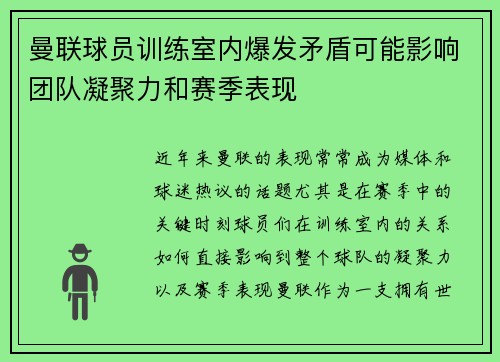 曼联球员训练室内爆发矛盾可能影响团队凝聚力和赛季表现

近年来曼联的表现常常成为媒体和球迷热议的话题尤其是在赛季中的关键时刻球员们在训练室内的关系如何直接影响到整个球队的凝聚力以及赛季表现曼联作为一支拥有世